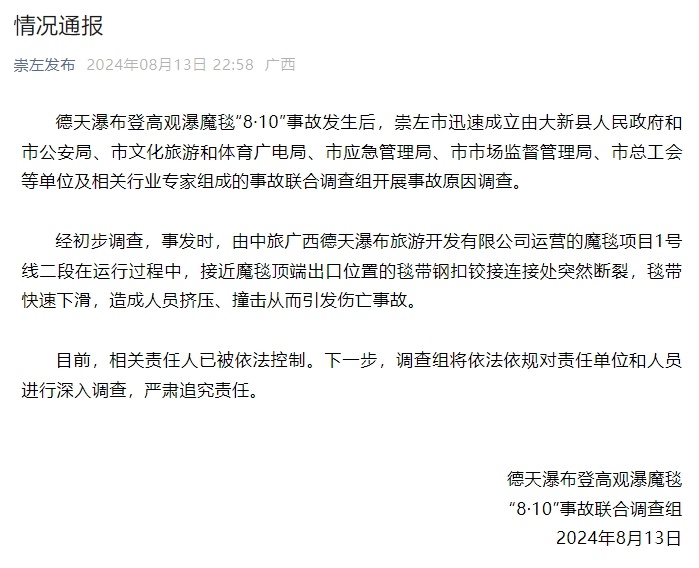 情况通报

崇左发布 2024年08月13日 22:58 广西

德天瀑布登高观瀑魔毯“8·10”事故发生后，崇左市迅速成立由大新县人民政府和市公安局、市文化旅游和体育广电局、市应急管理局、市市场监督管理局、市总工会等单位及相关行业专家组成的事故联合调查组开展事故原因调查。

经初步调查，事发时，由中旅广西德天瀑布旅游开发有限公司运营的魔毯项目1号线二段在运行过程中，接近魔毯顶端出口位置的毯带钢扣铰接连接处突然断裂，毯带快速下滑，造成人员挤压、撞击从而引发伤亡事故。

目前，相关责任人已被依法控制。下一步，调查组将依法依规对责任单位和人员进行深入调查，严肃追究责任。

德天瀑布登高观瀑魔毯
“8·10”事故联合调查组
2024年8月13日